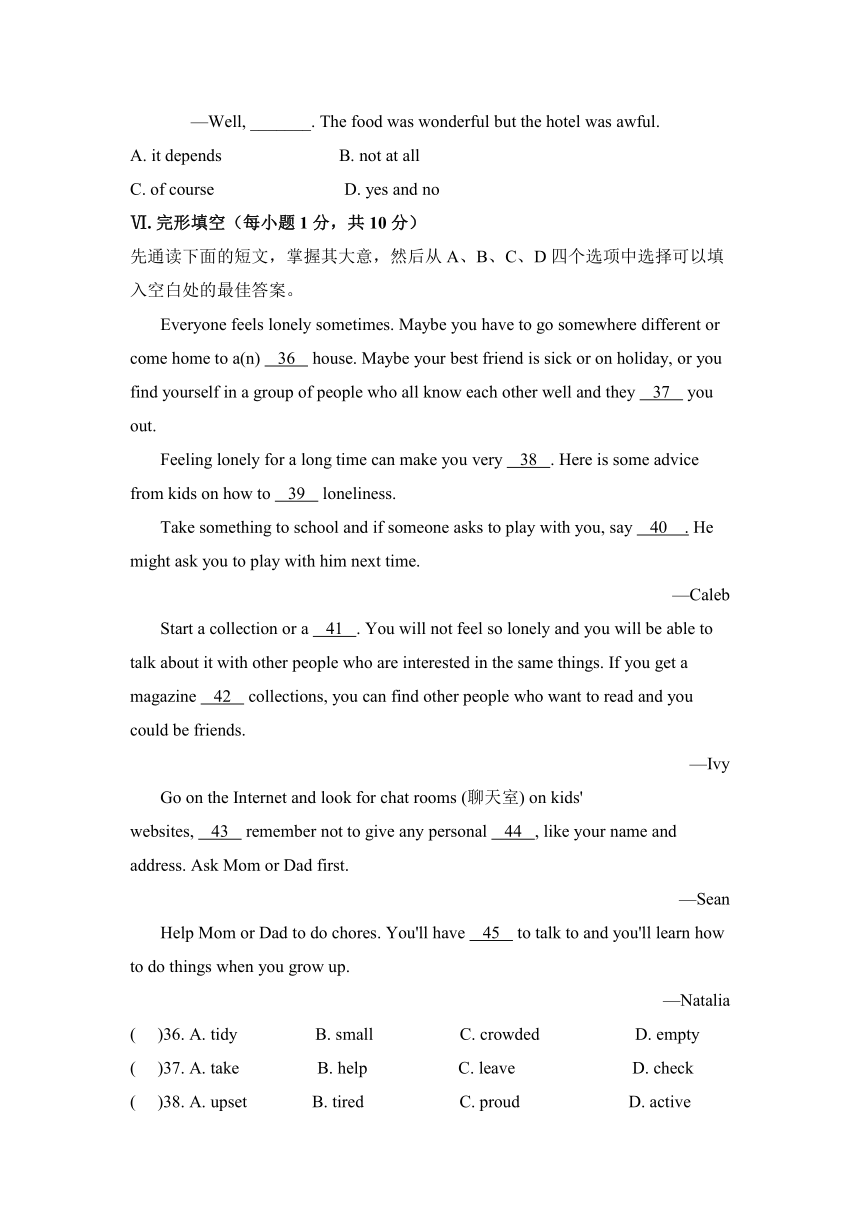 —Well, _______. The food was wonderful but the hotel was awful.

A. it depends B. not at all

C. of course D. yes and no

Ⅵ. 完形填空（每小题 1 分，共 10 分）

先通读下面的短文，掌握其大意，然后从 A、B、C、D 四个选项中选择可以填入空白处的最佳答案。

Everyone feels lonely sometimes. Maybe you have to go somewhere different or come home to a(n) __36__ house. Maybe your best friend is sick or on holiday, or you find yourself in a group of people who all know each other well and they __37__ you out.

Feeling lonely for a long time can make you very __38__. Here is some advice from kids on how to __39__ loneliness.

Take something to school and if someone asks to play with you, say __40__. He might ask you to play with him next time.

—Caleb

Start a collection or a __41__. You will not feel so lonely and you will be able to talk about it with other people who are interested in the same things. If you get a magazine __42__ collections, you can find other people who want to read and you could be friends.

—Ivy

Go on the Internet and look for chat rooms (聊天室) on kids' websites, __43__ remember not to give any personal __44__, like your name and address. Ask Mom or Dad first.

—Sean

Help Mom or Dad to do chores. You'll have __45__ to talk to and you'll learn how to do things when you grow up.

—Natalia

( )36. A. tidy B. small C. crowded D. empty

( )37. A. take B. help C. leave D. check

( )38. A. upset B. tired C. proud D. active